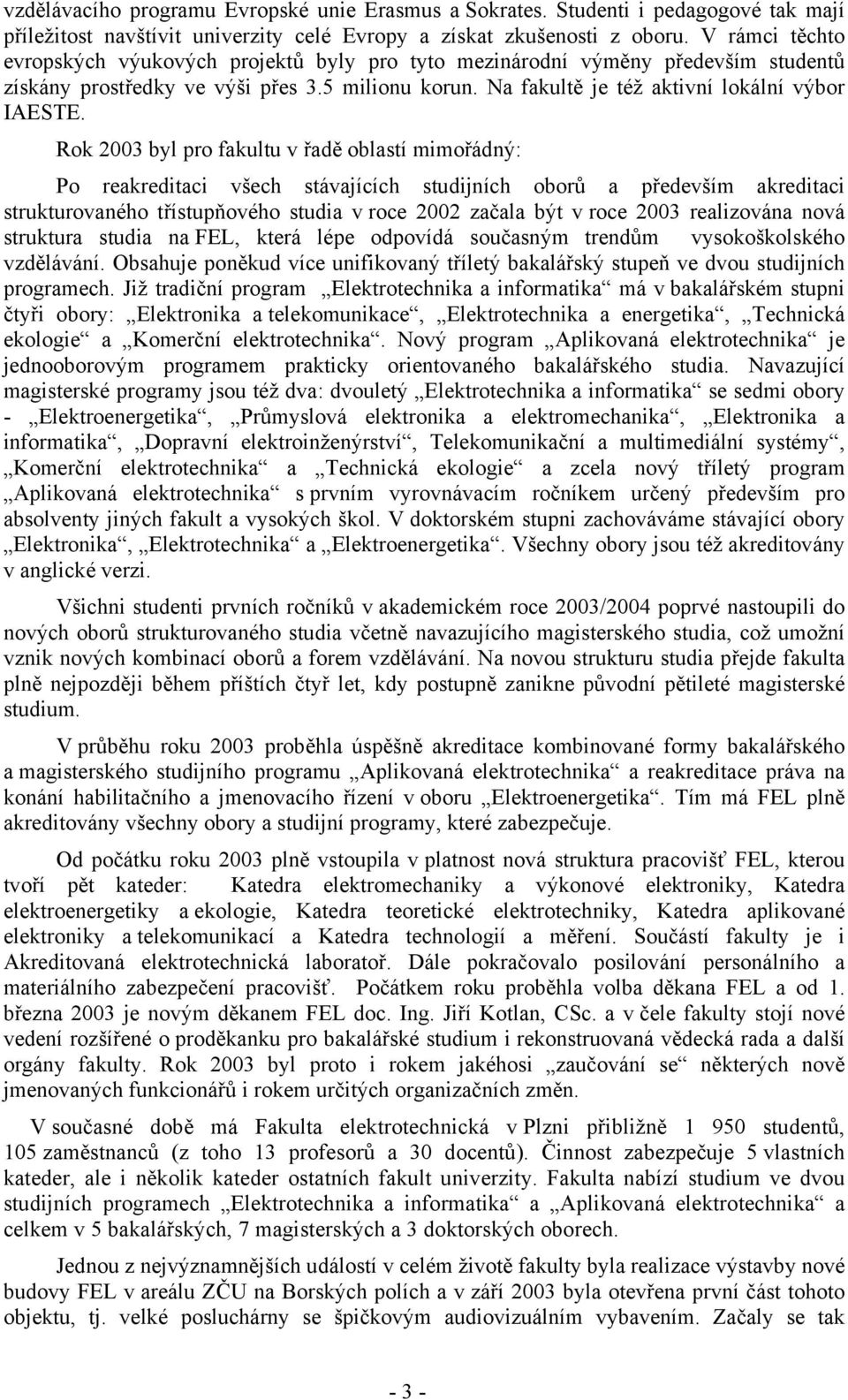 vzdělávacího programu Evropské unie Erasmus a Sokrates. Studenti i pedagogové tak mají příležitost navštívit univerzity celé Evropy a získat zkušenosti z oboru. V rámci těchto evropských výukových projektů byly pro tyto mezinárodní výměny především studentů získány prostředky ve výši přes 3.5 milionu korun. Na fakultě je též aktivní lokální výbor IAESTE.

Rok 2003 byl pro fakultu v řadě oblastí mimořádný:

Po reakreditaci všech stávajících studijních oborů a především akreditaci strukturovaného třístupňového studia v roce 2002 začala být v roce 2003 realizována nová struktura studia na FEL, která lépe odpovídá současným trendům vysokoškolského vzdělávání. Obsahuje poněkud více unifikovaný tříletý bakalářský stupeň ve dvou studijních programech. Již tradiční program „Elektrotechnika a informatika“ má v bakalářském stupni čtyři obory: „Elektronika a telekomunikace“, „Elektrotechnika a energetika“, „Technická ekologie“ a „Komerční elektrotechnika“. Nový program „Aplikovaná elektrotechnika“ je jednooborovým programem prakticky orientovaného bakalářského studia. Navazující magisterské programy jsou též dva: dvouletý „Elektrotechnika a informatika“ se sedmi obory - „Elektroenergetika“, „Průmyslová elektronika a elektromechanika“, „Elektronika a informatika“, „Dopravní elektroinženýrství“, Telekomunikační a multimediální systémy“, „Komerční elektrotechnika“ a „Technická ekologie“ a zcela nový tříletý program „Aplikovaná elektrotechnika“ s prvním vyrovnávacím ročníkem určený především pro absolventy jiných fakult a vysokých škol. V doktorském stupni zachováváme stávající obory „Elektronika“, „Elektrotechnika“ a „Elektroenergetika“. Všechny obory jsou též akreditovány v anglické verzi.

Všichni studenti prvních ročníků v akademickém roce 2003/2004 poprvé nastoupili do nových oborů strukturovaného studia včetně navazujícího magisterského studia, což umožní vznik nových kombinací oborů a forem vzdělávání. Na novou strukturu studia přejde fakulta plně nejpozději během příštích čtyř let, kdy postupně zanikne původní pětileté magisterské studium.

V průběhu roku 2003 proběhla úspěšně akreditace kombinované formy bakalářského a magisterského studijního programu „Aplikovaná elektrotechnika“ a reakreditace práva na konání habilitačního a jmenovacího řízení v oboru „Elektroenergetika“. Tím má FEL plně akreditovány všechny obory a studijní programy, které zabezpečuje.

Od počátku roku 2003 plně vstoupila v platnost nová struktura pracovišť FEL, kterou tvoří pět kateder: Katedra elektromechaniky a výkonové elektroniky, Katedra elektroenergetiky a ekologie, Katedra teoretické elektrotechniky, Katedra aplikované elektroniky a telekomunikací a Katedra technologií a měření. Součástí fakulty je i Akreditovaná elektrotechnická laboratoř. Dále pokračovalo posilování personálního a materiálního zabezpečení pracovišť. Počátkem roku proběhla volba děkana FEL a od 1. března 2003 je novým děkanem FEL doc. Ing. Jiří Kotlan, CSc. a v čele fakulty stojí nové vedení rozšířené o proděkanku pro bakalářské studium i rekonstruovaná vědecká rada a další orgány fakulty. Rok 2003 byl proto i rokem jakéhosi „zaučování se“ některých nově jmenovaných funkcionářů i rokem určitých organizačních změn.

V současné době má Fakulta elektrotechnická v Plzni přibližně 1 950 studentů, 105 zaměstnanců (z toho 13 profesorů a 30 docentů). Činnost zabezpečuje 5 vlastních kateder, ale i několik kateder ostatních fakult univerzity. Fakulta nabízí studium ve dvou studijních programech „Elektrotechnika a informatika“ a „Aplikovaná elektrotechnika“ a celkem v 5 bakalářských, 7 magisterských a 3 doktorských oborech.

Jednou z nejvýznamnějších událostí v celém životě fakulty byla realizace výstavby nové budovy FEL v areálu ZČU na Borských polích a v září 2003 byla otevřena první část tohoto objektu, tj. velké posluchárny se špičkovým audiovizuálním vybavením. Začaly se tak

- 3 -